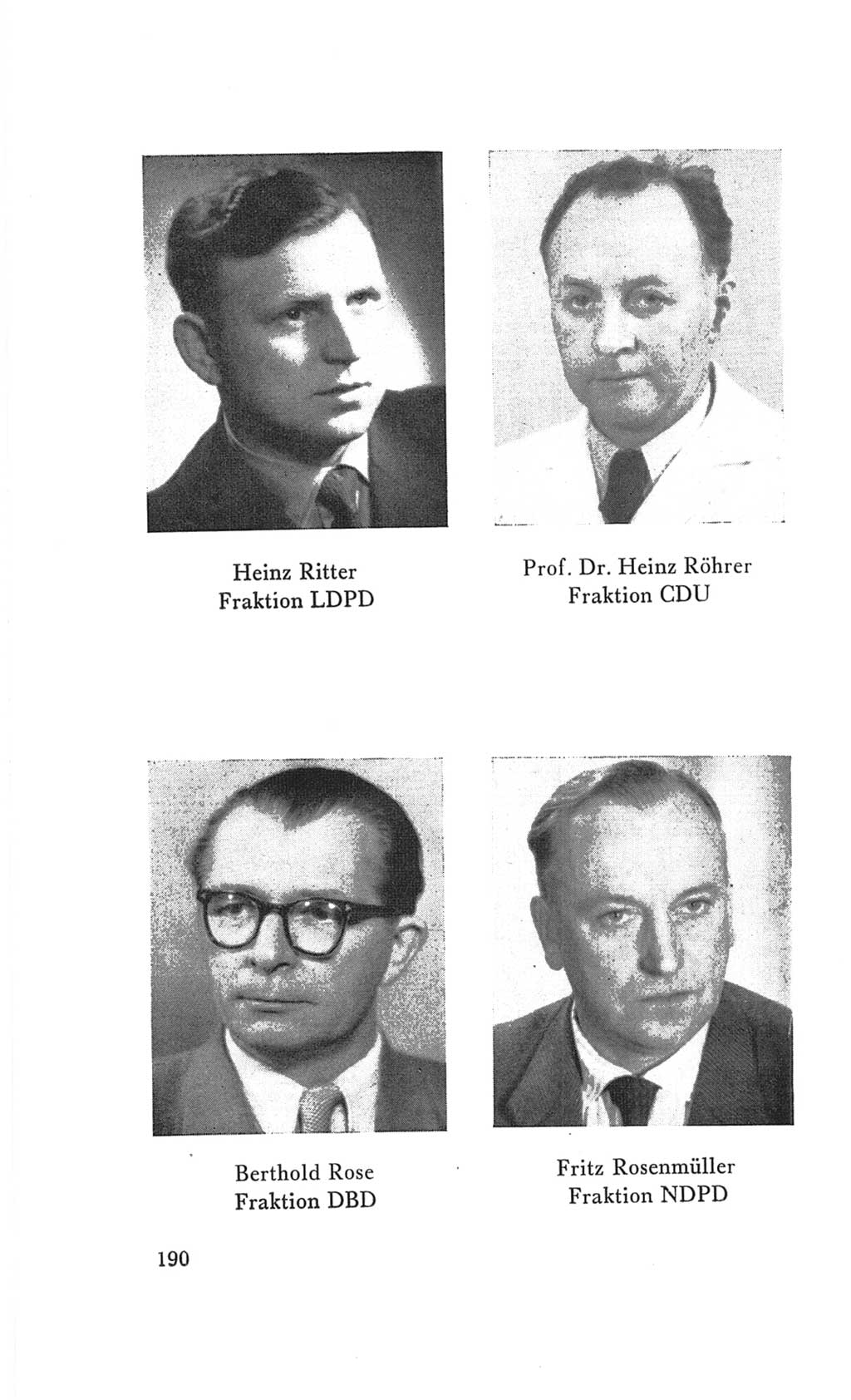 Heinz Ritter
Fraktion LDPD

Prof. Dr. Heinz Röhrer
Fraktion CDU

Berthold Rose
Fraktion DBD

Fritz Rosenmüller
Fraktion NDPD

190